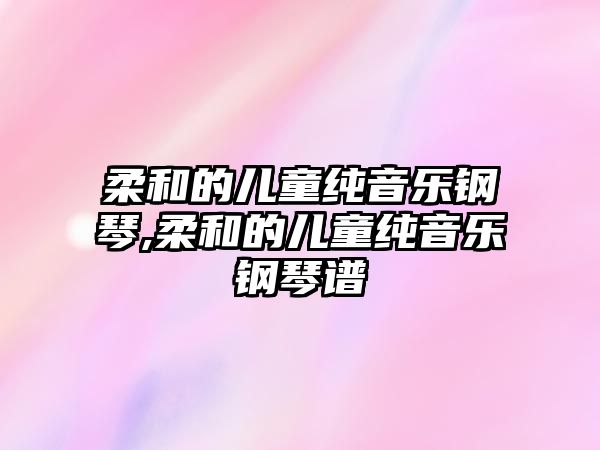 柔和的儿童纯音乐钢琴,柔和的儿童纯音乐钢琴谱